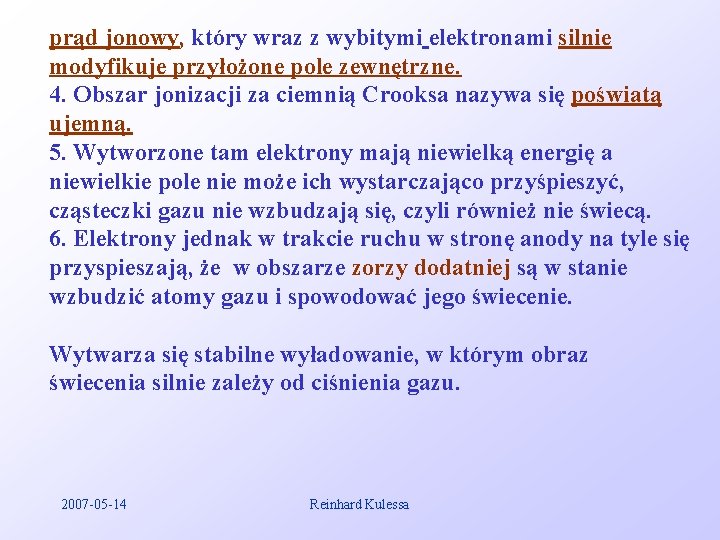 prąd jonowy, który wraz z wybitymi elektronami silnie modyfikuje przyłożone pole zewnętrzne.
4. Obszar jonizacji za ciemnią Crooksa nazywa się poświatą ujemną.
5. Wytworzone tam elektrony mają niewielką energię a niewielkie pole nie może ich wystarczająco przyśpieszyć, cząsteczki gazu nie wzbudzają się, czyli również nie świecą.
6. Elektrony jednak w trakcie ruchu w stronę anody na tyle się przyspieszają, że w obszarze zorzy dodatniej są w stanie wzbudzić atomy gazu i spowodować jego świecenie.

Wytwarza się stabilne wyładowanie, w którym obraz świecenia silnie zależy od ciśnienia gazu.

2007-05-14

Reinhard Kulessa